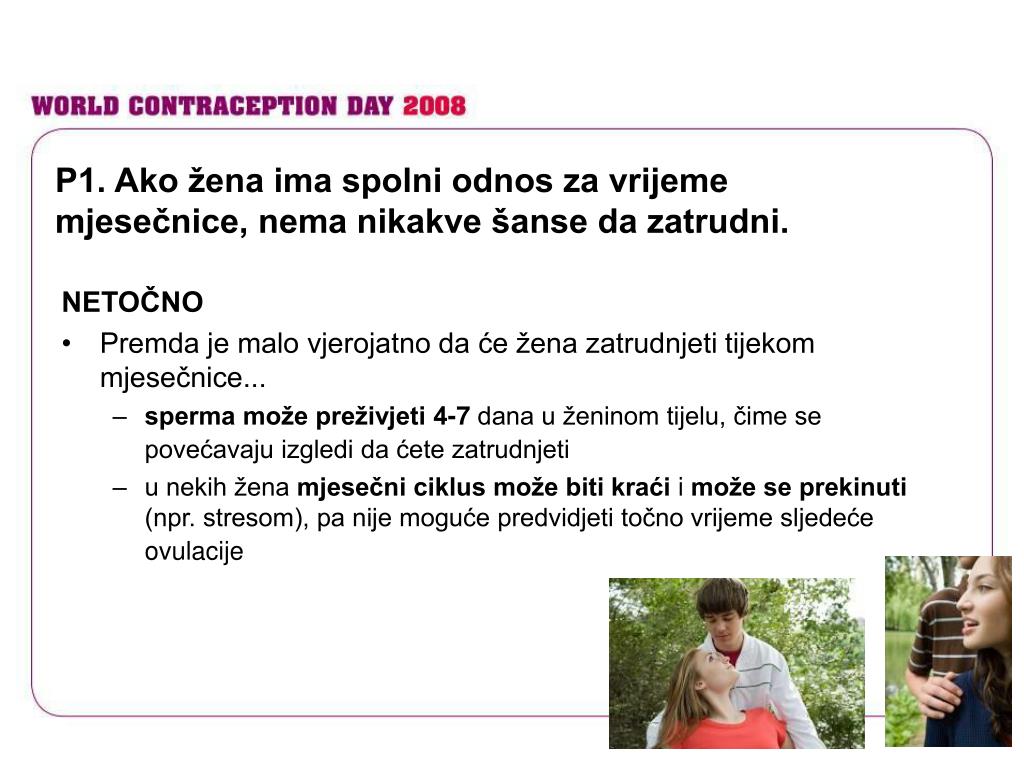 WORLD CONTRACEPTION DAY 2008

P1. Ako žena ima spolni odnos za vrijeme mjesečnice, nema nikakve šanse da zatrudni.

NETOČNO

• Premda je malo vjerojatno da će žena zatrudnjeti tijekom mjesečnice...
  – sperma može preživjeti 4-7 dana u ženinom tijelu, čime se povećavaju izgledi da ćete zatrudnjeti
  – u nekih žena mjesečni ciklus može biti kraći i može se prekinuti (npr. stresom), pa nije moguće predvidjeti točno vrijeme sljedeće ovulacije